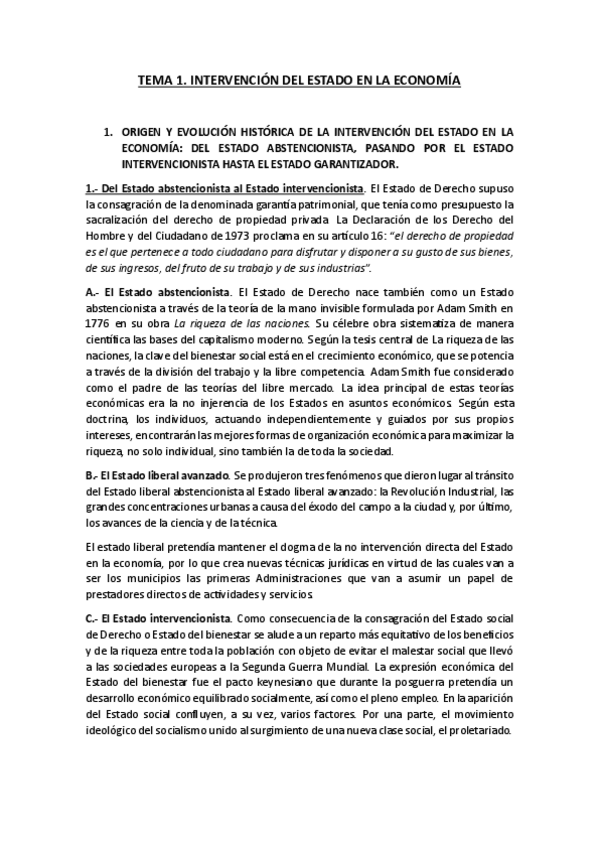 TEMA 1. INTERVENCIÓN DEL ESTADO EN LA ECONOMÍA

1. ORIGEN Y EVOLUCIÓN HISTÓRICA DE LA INTERVENCIÓN DEL ESTADO EN LA ECONOMÍA: DEL ESTADO ABSTENCIONISTA, PASANDO POR EL ESTADO INTERVENCIONISTA HASTA EL ESTADO GARANTIZADOR.

1.- Del Estado abstencionista al Estado intervencionista. El Estado de Derecho supuso la consagración de la denominada garantía patrimonial, que tenía como presupuesto la sacralización del derecho de propiedad privada. La Declaración de los Derecho del Hombre y del Ciudadano de 1973 proclama en su artículo 16: "el derecho de propiedad es el que pertenece a todo ciudadano para disfrutar y disponer a su gusto de sus bienes, de sus ingresos, del fruto de su trabajo y de sus industrias".

A.- El Estado abstencionista. El Estado de Derecho nace también como un Estado abstencionista a través de la teoría de la mano invisible formulada por Adam Smith en 1776 en su obra La riqueza de las naciones. Su célebre obra sistematiza de manera científica las bases del capitalismo moderno. Según la tesis central de La riqueza de las naciones, la clave del bienestar social está en el crecimiento económico, que se potencia a través de la división del trabajo y la libre competencia. Adam Smith fue considerado como el padre de las teorías del libre mercado. La idea principal de estas teorías económicas era la no injerencia de los Estados en asuntos económicos. Según esta doctrina, los individuos, actuando independientemente y guiados por sus propios intereses, encontrarán las mejores formas de organización económica para maximizar la riqueza, no solo individual, sino también la de toda la sociedad.

B.- El Estado liberal avanzado. Se produjeron tres fenómenos que dieron lugar al tránsito del Estado liberal abstencionista al Estado liberal avanzado: la Revolución Industrial, las grandes concentraciones urbanas a causa del éxodo del campo a la ciudad y, por último, los avances de la ciencia y de la técnica.

El estado liberal pretendía mantener el dogma de la no intervención directa del Estado en la economía, por lo que crea nuevas técnicas jurídicas en virtud de las cuales van a ser los municipios las primeras Administraciones que van a asumir un papel de prestadores directos de actividades y servicios.

C.- El Estado intervencionista. Como consecuencia de la consagración del Estado social de Derecho o Estado del bienestar se alude a un reparto más equitativo de los beneficios y de la riqueza entre toda la población con objeto de evitar el malestar social que llevó a las sociedades europeas a la Segunda Guerra Mundial. La expresión económica del Estado del bienestar fue el pacto keynesiano que durante la posguerra pretendía un desarrollo económico equilibrado socialmente, así como el pleno empleo. En la aparición del Estado social confluyen, a su vez, varios factores. Por una parte, el movimiento ideológico del socialismo unido al surgimiento de una nueva clase social, el proletariado.